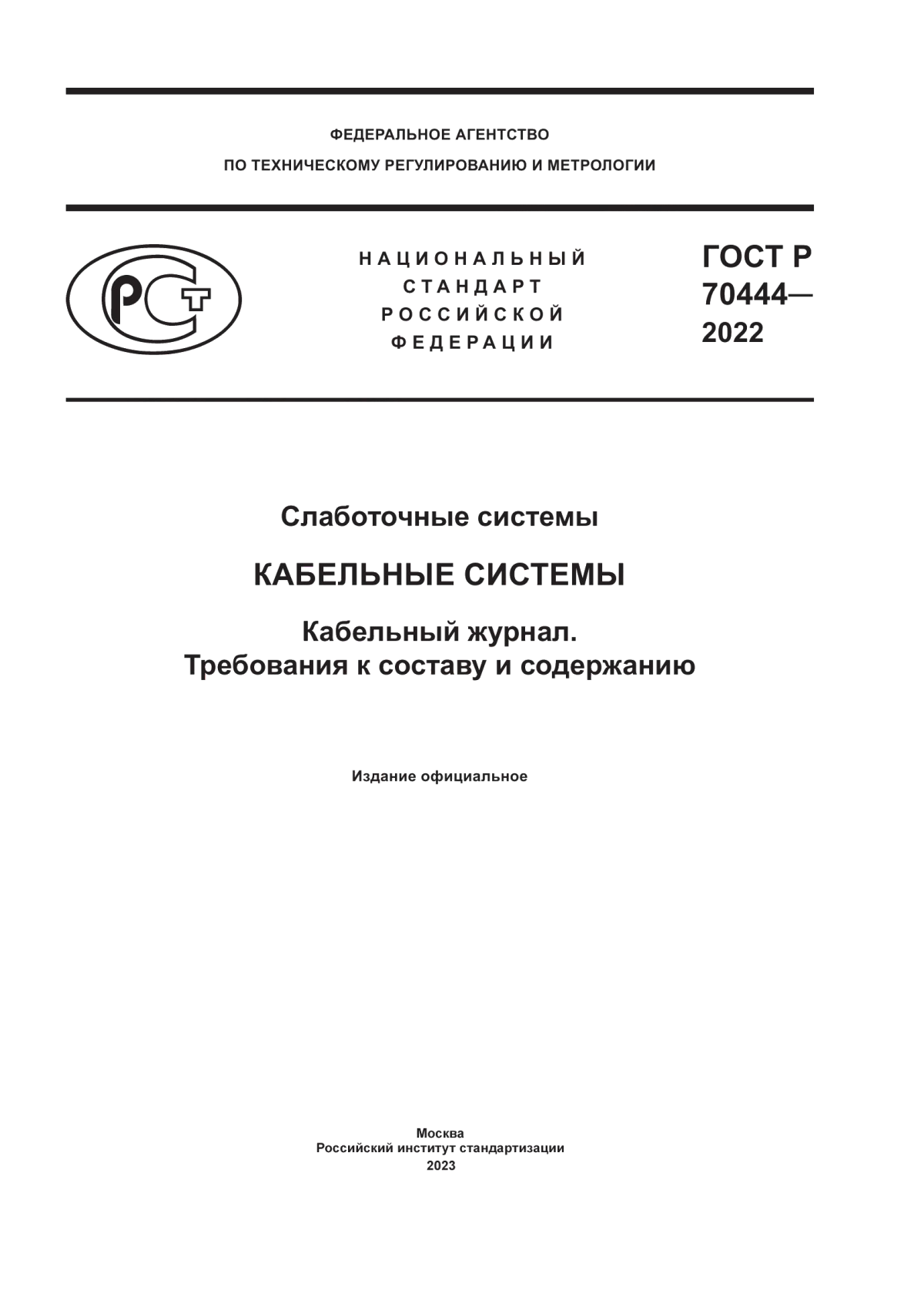 ФЕДЕРАЛЬНОЕ АГЕНТСТВО
ПО ТЕХНИЧЕСКОМУ РЕГУЛИРОВАНИЮ И МЕТРОЛОГИИ

РСТ

НАЦИОНАЛЬНЫЙ
СТАНДАРТ
РОССИЙСКОЙ
ФЕДЕРАЦИИ

ГОСТ Р
70444—
2022

Слаботочные системы

КАБЕЛЬНЫЕ СИСТЕМЫ

Кабельный журнал.
Требования к составу и содержанию

Издание официальное

Москва
Российский институт стандартизации
2023